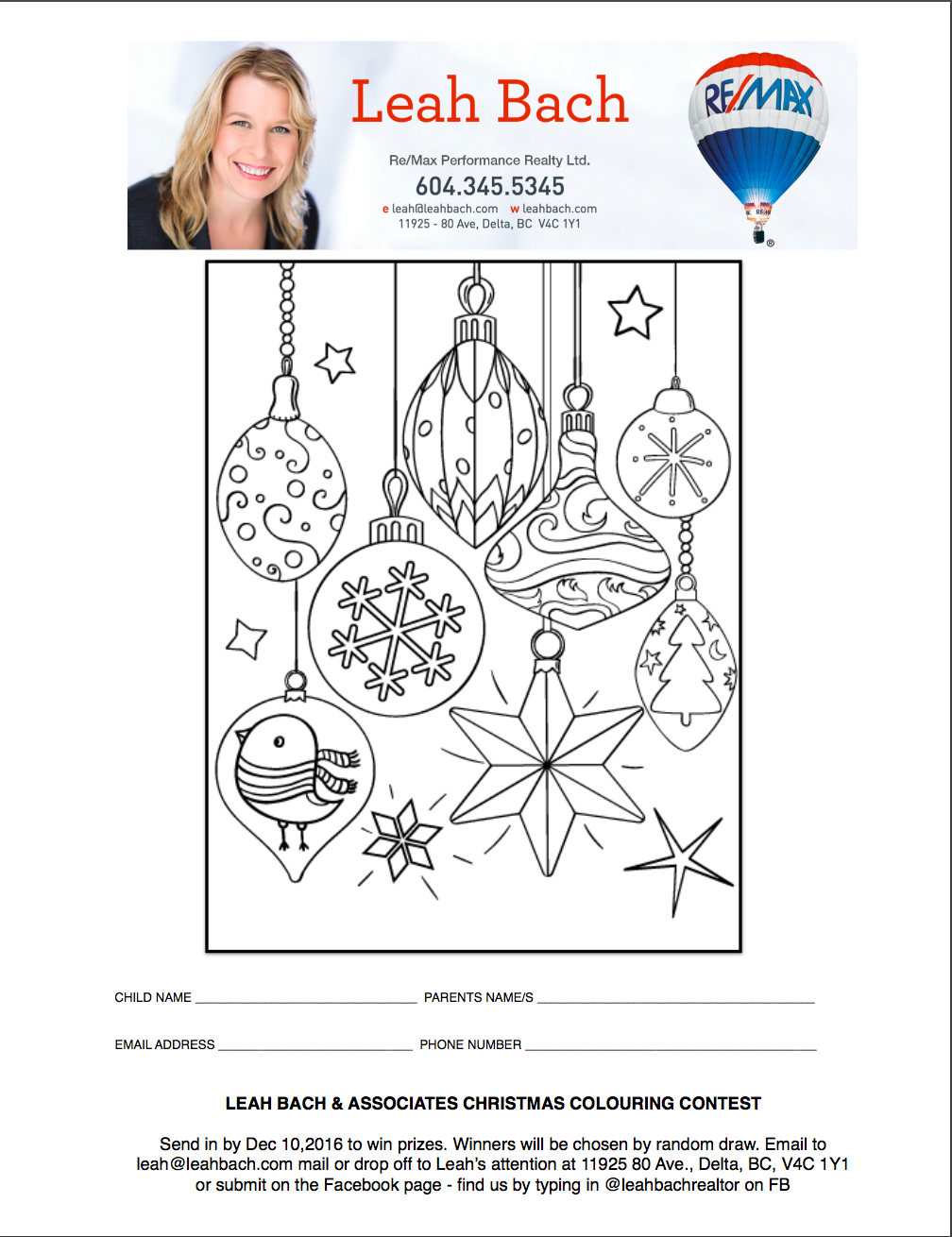 Leah Bach

Re/Max Performance Realty Ltd.

604.345.5345

e leah@leahbach.com w leahbach.com

11925 - 80 Ave, Delta, BC V4C 1Y1

RE/MAX

CHILD NAME ____ PARENTS NAME/S ____

EMAIL ADDRESS ____ PHONE NUMBER ____

LEAH BACH & ASSOCIATES CHRISTMAS COLOURING CONTEST

Send in by Dec 10,2016 to win prizes. Winners will be chosen by random draw. Email to leah@leahbach.com mail or drop off to Leah's attention at 11925 80 Ave., Delta, BC, V4C 1Y1 or submit on the Facebook page - find us by typing in @leahbachrealtor on FB